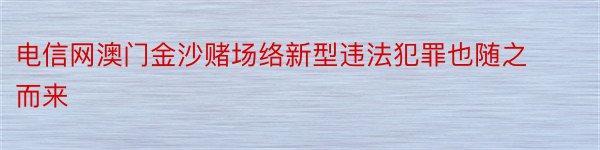 电信网澳门金沙赌场络新型违法犯罪也随之而来